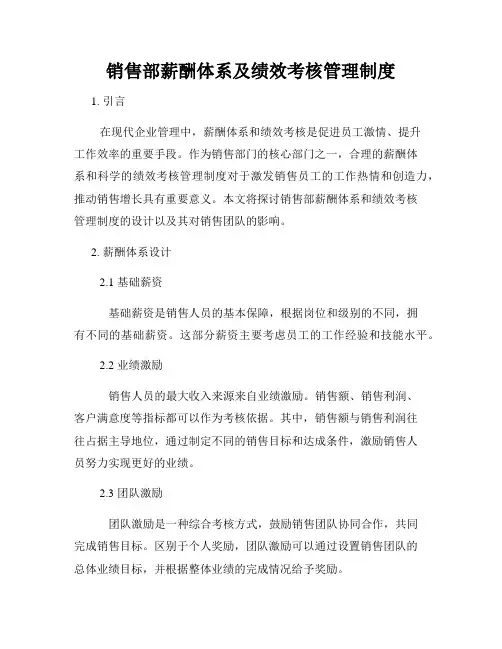 销售部薪酬体系及绩效考核管理制度

1. 引言

在现代企业管理中，薪酬体系和绩效考核是促进员工激情、提升工作效率的重要手段。作为销售部门的核心部门之一，合理的薪酬体系和科学的绩效考核管理制度对于激发销售员工的工作热情和创造力，推动销售增长具有重要意义。本文将探讨销售部薪酬体系和绩效考核管理制度的设计以及其对销售团队的影响。

2. 薪酬体系设计

2.1 基础薪资

基础薪资是销售人员的基本保障，根据岗位和级别的不同，拥有不同的基础薪资。这部分薪资主要考虑员工的工作经验和技能水平。

2.2 业绩激励

销售人员的最大收入来源来自业绩激励。销售额、销售利润、客户满意度等指标都可以作为考核依据。其中，销售额与销售利润往往占据主导地位，通过制定不同的销售目标和达成条件，激励销售人员努力实现更好的业绩。

2.3 团队激励

团队激励是一种综合考核方式，鼓励销售团队协同合作，共同完成销售目标。区别于个人奖励，团队激励可以通过设置销售团队的总体业绩目标，并根据整体业绩的完成情况给予奖励。